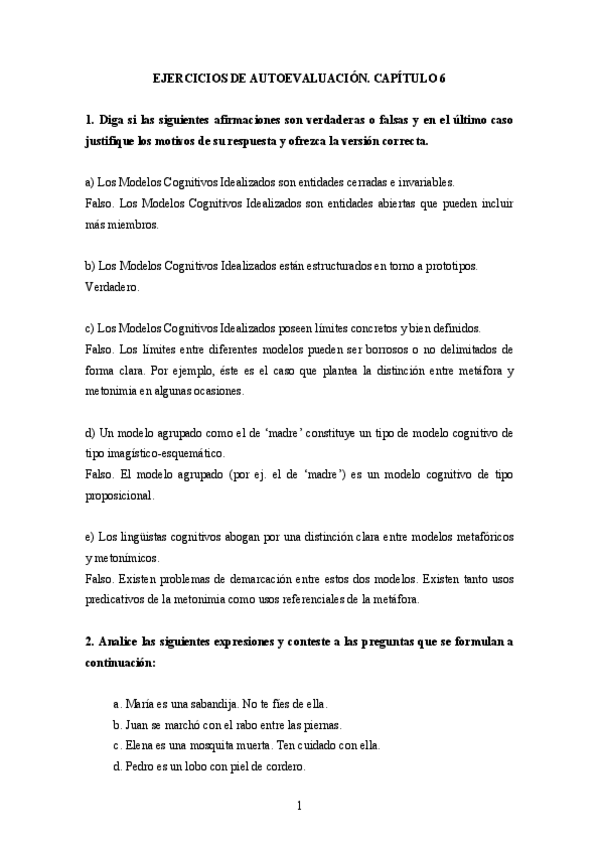 EJERCICIOS DE AUTOEVALUACIÓN. CAPÍTULO 6

1. Diga si las siguientes afirmaciones son verdaderas o falsas y en el último caso justifique los motivos de su respuesta y ofrezca la versión correcta.

a) Los Modelos Cognitivos Idealizados son entidades cerradas e invariables.
Falso. Los Modelos Cognitivos Idealizados son entidades abiertas que pueden incluir más miembros.

b) Los Modelos Cognitivos Idealizados están estructurados en torno a prototipos.
Verdadero.

c) Los Modelos Cognitivos Idealizados poseen límites concretos y bien definidos.
Falso. Los límites entre diferentes modelos pueden ser borrosos o no delimitados de forma clara. Por ejemplo, éste es el caso que plantea la distinción entre metáfora y metonimia en algunas ocasiones.

d) Un modelo agrupado como el de 'madre' constituye un tipo de modelo cognitivo de tipo imagístico-esquemático.
Falso. El modelo agrupado (por ej. el de 'madre') es un modelo cognitivo de tipo proposicional.

e) Los lingüistas cognitivos abogan por una distinción clara entre modelos metafóricos y metonímicos.
Falso. Existen problemas de demarcación entre estos dos modelos. Existen tanto usos predicativos de la metonimia como usos referenciales de la metáfora.

2. Analice las siguientes expresiones y conteste a las preguntas que se formulan a continuación:

a. María es una sabandija. No te fíes de ella.
b. Juan se marchó con el rabo entre las piernas.
c. Elena es una mosquita muerta. Ten cuidado con ella.
d. Pedro es un lobo con piel de cordero.

1